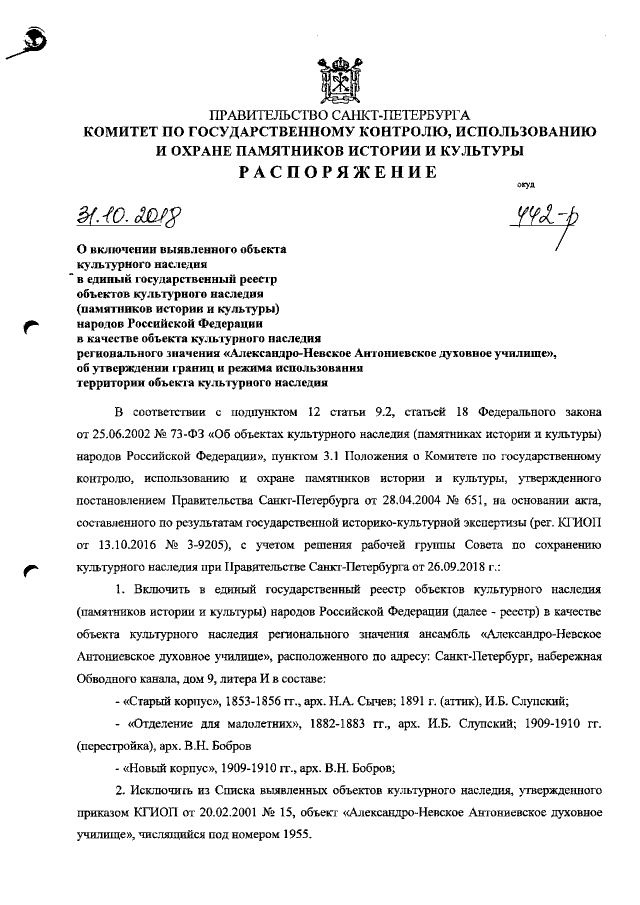 ПРАВИТЕЛЬСТВО САНКТ-ПЕТЕРБУРГА
КОМИТЕТ ПО ГОСУДАРСТВЕННОМУ КОНТРОЛЮ, ИСПОЛЬЗОВАНИЮ И ОХРАНЕ ПАМЯТНИКОВ ИСТОРИИ И КУЛЬТУРЫ
РАСПОРЯЖЕНИЕ

окуд

31.10.2018

442-р

О включении выявленного объекта культурного наследия в единый государственный реестр объектов культурного наследия (памятников истории и культуры) народов Российской Федерации в качестве объекта культурного наследия регионального значения «Александро-Невское Антониевское духовное училище», об утверждении границ и режима использования территории объекта культурного наследия

В соответствии с подпунктом 12 статьи 9.2, статьей 18 Федерального закона от 25.06.2002 № 73-ФЗ «Об объектах культурного наследия (памятниках истории и культуры) народов Российской Федерации», пунктом 3.1 Положения о Комитете по государственному контролю, использованию и охране памятников истории и культуры, утвержденного постановлением Правительства Санкт-Петербурга от 28.04.2004 № 651, на основании акта, составленного по результатам государственной историко-культурной экспертизы (рег. КГИОП от 13.10.2016 № 3-9205), с учетом решения рабочей группы Совета по сохранению культурного наследия при Правительстве Санкт-Петербурга от 26.09.2018 г.:

1. Включить в единый государственный реестр объектов культурного наследия (памятников истории и культуры) народов Российской Федерации (далее - реестр) в качестве объекта культурного наследия регионального значения ансамбль «Александро-Невское Антониевское духовное училище», расположенного по адресу: Санкт-Петербург, набережная Обводного канала, дом 9, литера И в составе:

- «Старый корпус», 1853-1856 гг., арх. Н.А. Сычев; 1891 г. (аттик), И.Б. Слупский;

- «Отделение для малолетних», 1882-1883 гг., арх. И.Б. Слупский; 1909-1910 гг. (перестройка), арх. В.Н. Бобров

- «Новый корпус», 1909-1910 гг., арх. В.Н. Бобров;

2. Исключить из Списка выявленных объектов культурного наследия, утвержденного приказом КГИОП от 20.02.2001 № 15, объект «Александро-Невское Антониевское духовное училище», числящийся под номером 1955.